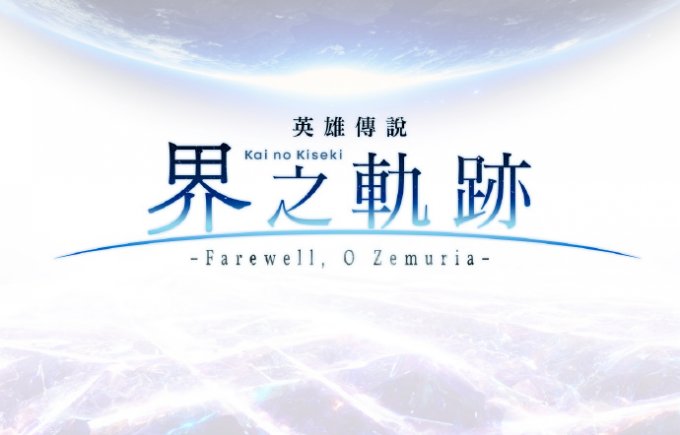 英雄傳說
Kai no Kiseki
界之軌跡
-Farewell, O Zemuria-